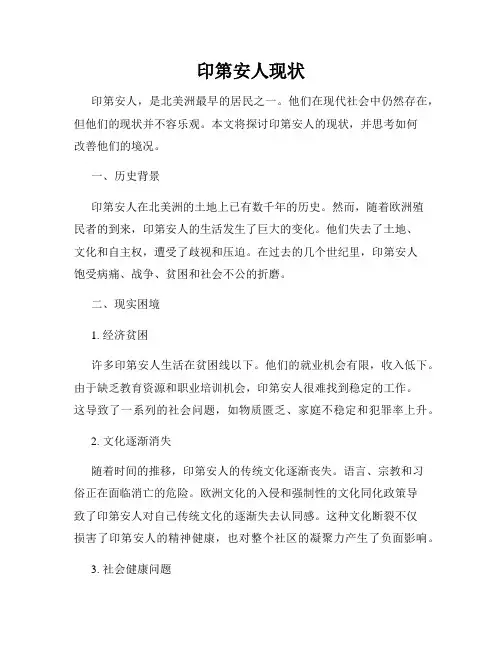 印第安人现状

印第安人，是北美洲最早的居民之一。他们在现代社会中仍然存在，但他们的现状并不容乐观。本文将探讨印第安人的现状，并思考如何改善他们的境况。

一、历史背景

印第安人在北美洲的土地上已有数千年的历史。然而，随着欧洲殖民者的到来，印第安人的生活发生了巨大的变化。他们失去了土地、文化和自主权，遭受了歧视和压迫。在过去的几个世纪里，印第安人饱受病痛、战争、贫困和社会不公的折磨。

二、现实困境

1. 经济贫困

许多印第安人生活在贫困线以下。他们的就业机会有限，收入低下。由于缺乏教育资源和职业培训机会，印第安人很难找到稳定的工作。这导致了一系列的社会问题，如物质匮乏、家庭不稳定和犯罪率上升。

2. 文化逐渐消失

随着时间的推移，印第安人的传统文化逐渐丧失。语言、宗教和习俗正在面临消亡的危险。欧洲文化的入侵和强制性的文化同化政策导致了印第安人对自己传统文化的逐渐失去认同感。这种文化断裂不仅损害了印第安人的精神健康，也对整个社区的凝聚力产生了负面影响。

3. 社会健康问题